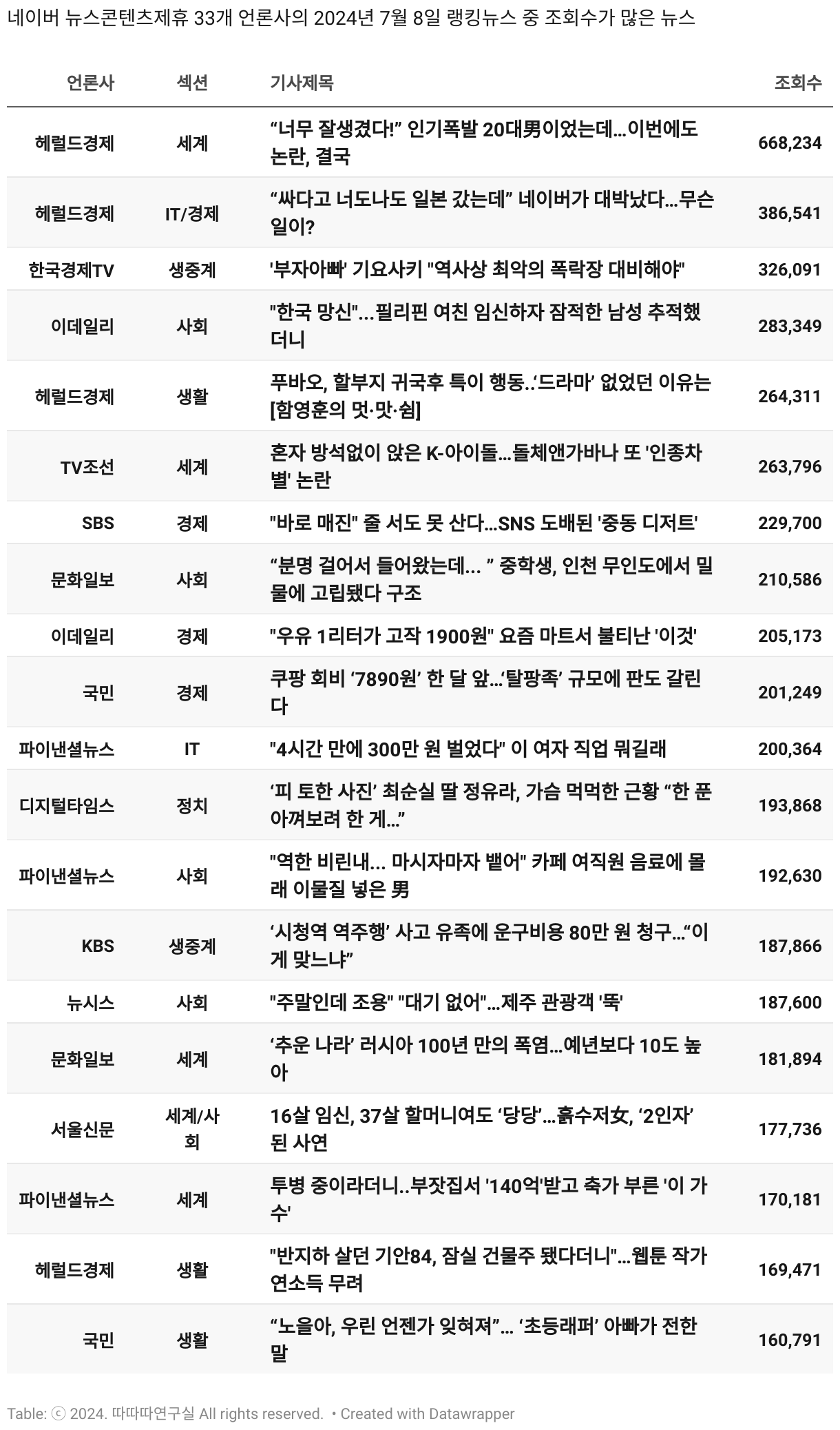 네이버 뉴스콘텐츠제휴 33개 언론사의 2024년 7월 8일 랭킹뉴스 중 조회수가 많은 뉴스

| 언론사 | 섹션 | 기사제목 | 조회수 |
|---|---|---|---|
| 헤럴드경제 | 세계 | “너무 잘생겼다!” 인기폭발 20대男이었는데…이번에도 논란, 결국 | 668,234 |
| 헤럴드경제 | IT/경제 | “싸다고 너도나도 일본 갔는데” 네이버가 대박났다…무슨 일이? | 386,541 |
| 한국경제TV | 생중계 | '부자아빠' 기요사키 "역사상 최악의 폭락장 대비해야" | 326,091 |
| 이데일리 | 사회 | "한국 망신"...필리핀 여친 임신하자 잠적한 남성 추적했더니 | 283,349 |
| 헤럴드경제 | 생활 | 푸바오, 할부지 귀국후 특이 행동..‘드라마’ 없었던 이유는 [함영훈의 멋·맛·쉼] | 264,311 |
| TV조선 | 세계 | 혼자 방석없이 앉은 K-아이돌…돌체앤가바나 또 '인종차별' 논란 | 263,796 |
| SBS | 경제 | "바로 매진" 줄 서도 못 산다…SNS 도배된 '중동 디저트' | 229,700 |
| 문화일보 | 사회 | “분명 걸어서 들어왔는데... ” 중학생, 인천 무인도에서 밀물에 고립됐다 구조 | 210,586 |
| 이데일리 | 경제 | "우유 1리터가 고작 1900원" 요즘 마트서 불티난 '이것' | 205,173 |
| 국민 | 경제 | 쿠팡 회비 ‘7890원’ 한 달 앞…‘탈팡족’ 규모에 판도 갈린다 | 201,249 |
| 파이낸셜뉴스 | IT | "4시간 만에 300만 원 벌었다" 이 여자 직업 뭐길래 | 200,364 |
| 디지털타임스 | 정치 | ‘피 토한 사진’ 최순실 딸 정유라, 가슴 먹먹한 근황 “한 푼 아껴보려 한 게…” | 193,868 |
| 파이낸셜뉴스 | 사회 | "역한 비린내... 마시자마자 뱉어" 카페 여직원 음료에 몰래 이물질 넣은 男 | 192,630 |
| KBS | 생중계 | ‘시청역 역주행’ 사고 유족에 운구비용 80만 원 청구…“이게 맞느냐” | 187,866 |
| 뉴시스 | 사회 | "주말인데 조용" "대기 없어"…제주 관광객 '뚝' | 187,600 |
| 문화일보 | 세계 | ‘추운 나라’ 러시아 100년 만의 폭염…예년보다 10도 높아 | 181,894 |
| 서울신문 | 세계/사회 | 16살 임신, 37살 할머니여도 ‘당당’…흙수저女, ‘2인자’ 된 사연 | 177,736 |
| 파이낸셜뉴스 | 세계 | 투병 중이라더니..부잣집서 '140억'받고 축가 부른 '이 가수' | 170,181 |
| 헤럴드경제 | 생활 | "반지하 살던 기안84, 잠실 건물주 됐다더니"…웹툰 작가 연소득 무려 | 169,471 |
| 국민 | 생활 | “노을아, 우린 언젠가 잊혀져”… ‘초등래퍼’ 아빠가 전한 말 | 160,791 |

Table: ⓒ 2024. 따따따연구실 All rights reserved. • Created with Datawrapper